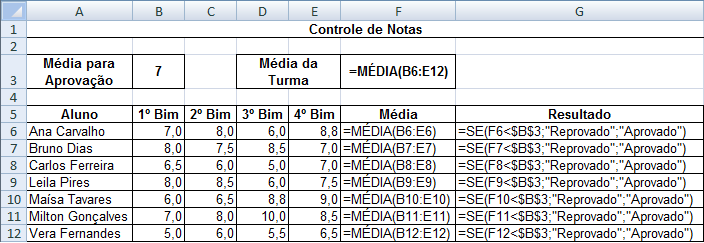 | | A | B | C | D | E | F | G |
|---|---|---|---|---|---|---|---|
| 1 | Controle de Notas | | | | | | |
| 2 | | | | | | | |
| 3 | Média para Aprovação | 7 | | Média da Turma | | =MÉDIA(B6:E12) | |
| 4 | | | | | | | |
| 5 | Aluno | 1º Bim | 2º Bim | 3º Bim | 4º Bim | Média | Resultado |
| 6 | Ana Carvalho | 7,0 | 8,0 | 6,0 | 8,8 | =MÉDIA(B6:E6) | =SE(F6<$B$3;"Reprovado";"Aprovado") |
| 7 | Bruno Dias | 8,0 | 7,5 | 8,5 | 7,0 | =MÉDIA(B7:E7) | =SE(F7<$B$3;"Reprovado";"Aprovado") |
| 8 | Carlos Ferreira | 6,5 | 6,0 | 5,0 | 7,0 | =MÉDIA(B8:E8) | =SE(F8<$B$3;"Reprovado";"Aprovado") |
| 9 | Leila Pires | 8,0 | 8,5 | 6,0 | 7,5 | =MÉDIA(B9:E9) | =SE(F9<$B$3;"Reprovado";"Aprovado") |
| 10 | Maísa Tavares | 6,0 | 6,5 | 8,8 | 9,0 | =MÉDIA(B10:E10) | =SE(F10<$B$3;"Reprovado";"Aprovado") |
| 11 | Milton Gonçalves | 7,0 | 8,0 | 10,0 | 8,5 | =MÉDIA(B11:E11) | =SE(F11<$B$3;"Reprovado";"Aprovado") |
| 12 | Vera Fernandes | 5,0 | 6,0 | 5,5 | 6,5 | =MÉDIA(B12:E12) | =SE(F12<$B$3;"Reprovado";"Aprovado") |